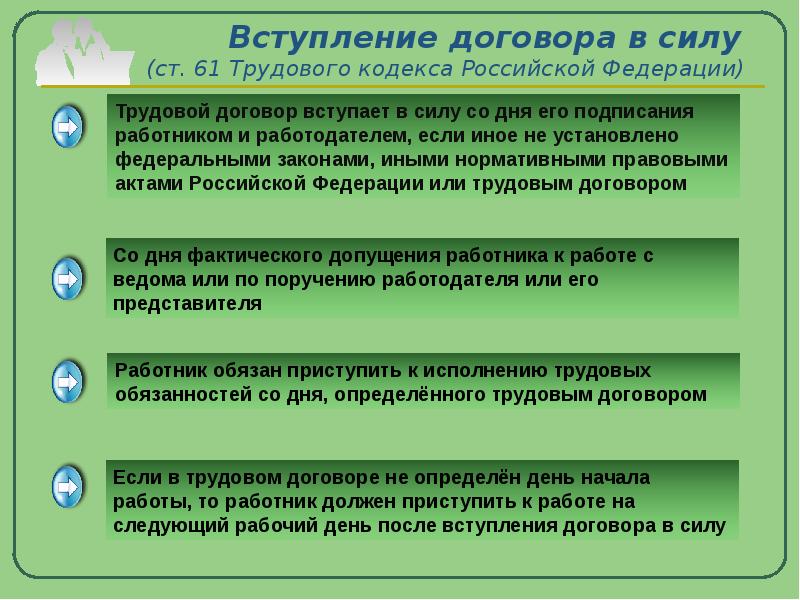 Вступление договора в силу
(ст. 61 Трудового кодекса Российской Федерации)

Трудовой договор вступает в силу со дня его подписания работником и работодателем, если иное не установлено федеральными законами, иными нормативными правовыми актами Российской Федерации или трудовым договором

Со дня фактического допущения работника к работе с ведома или по поручению работодателя или его представителя

Работник обязан приступить к исполнению трудовых обязанностей со дня, определённого трудовым договором

Если в трудовом договоре не определён день начала работы, то работник должен приступить к работе на следующий рабочий день после вступления договора в силу